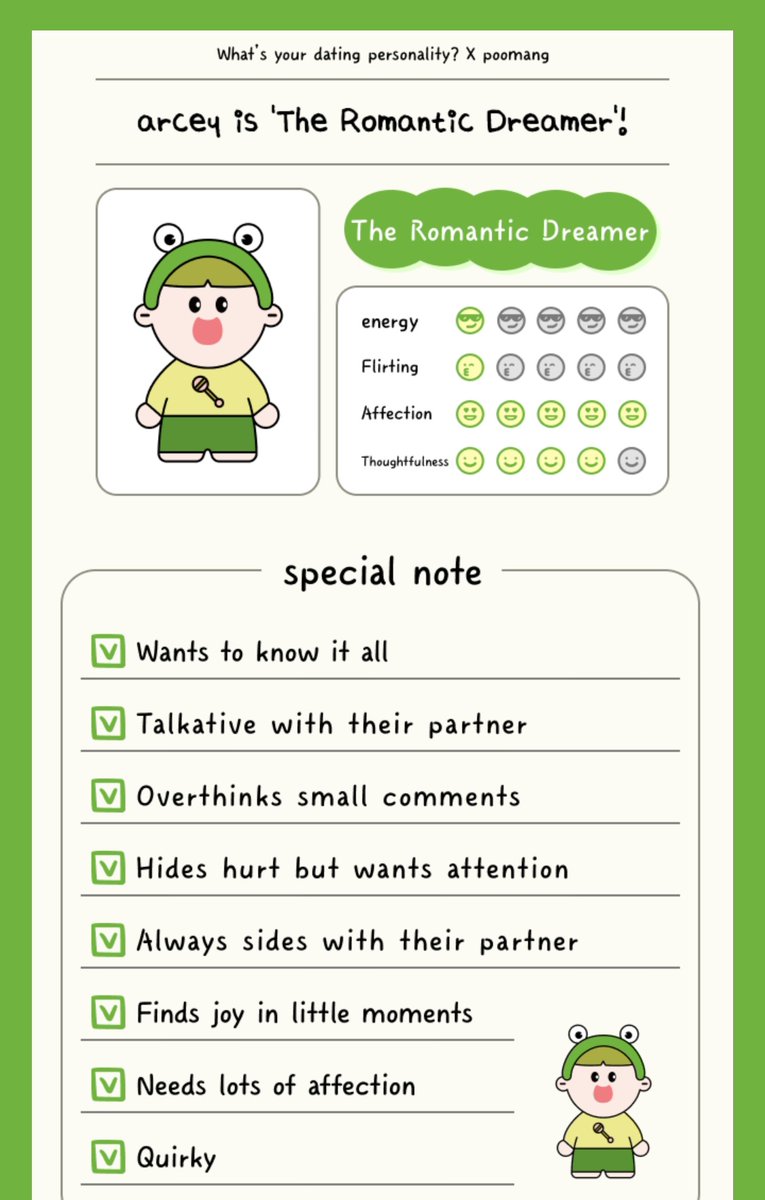 What's your dating personality? X poomang

arcey is 'The Romantic Dreamer'!

The Romantic Dreamer

energy

Flirting

Affection

Thoughtfulness

special note

Wants to know it all

Talkative with their partner

Overthinks small comments

Hides hurt but wants attention

Always sides with their partner

Finds joy in little moments

Needs lots of affection

Quirky